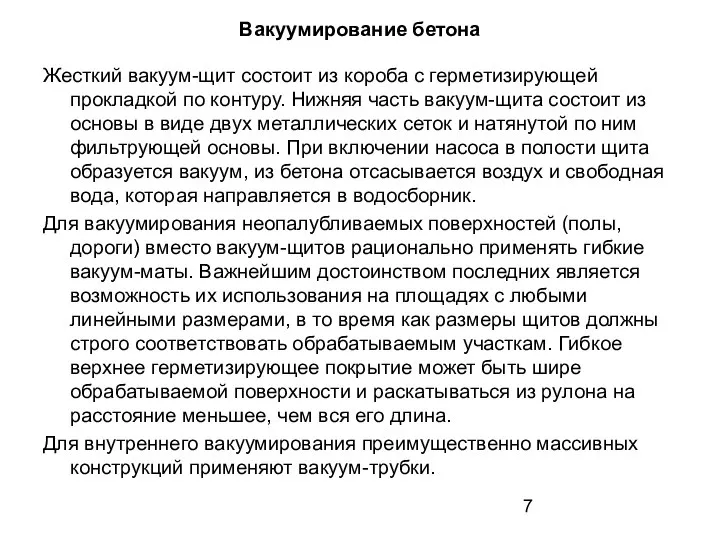 Вакуумирование бетона

Жесткий вакуум-щит состоит из короба с герметизирующей прокладкой по контуру. Нижняя часть вакуум-щита состоит из основы в виде двух металлических сеток и натянутой по ним фильтрующей основы. При включении насоса в полости щита образуется вакуум, из бетона отсасывается воздух и свободная вода, которая направляется в водосборник.

Для вакуумирования неопалубливаемых поверхностей (полы, дороги) вместо вакуум-щитов рационально применять гибкие вакуум-маты. Важнейшим достоинством последних является возможность их использования на площадях с любыми линейными размерами, в то время как размеры щитов должны строго соответствовать обрабатываемым участкам. Гибкое верхнее герметизирующее покрытие может быть шире обрабатываемой поверхности и раскатываться из рулона на расстояние меньшее, чем вся его длина.

Для внутреннего вакуумирования преимущественно массивных конструкций применяют вакуум-трубки.

7